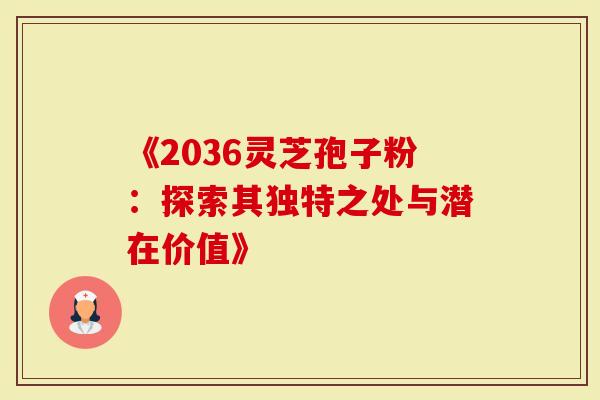 《2036灵芝孢子粉：探索其独特之处与潜在价值》